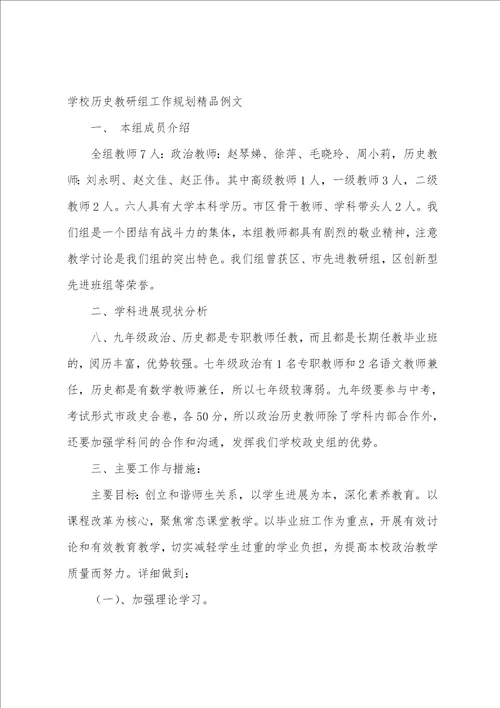 学校历史教研组工作规划精品例文

一、 本组成员介绍

全组教师7人：政治教师：赵琴娣、徐萍、毛晓玲、周小莉，历史教师：刘永明、赵文佳、赵正伟。其中高级教师1人，一级教师3人，二级教师2人。六人具有大学本科学历。市区骨干教师、学科带头人2人。我们组是一个团结有战斗力的集体，本组教师都具有剧烈的敬业精神，注意教学讨论是我们组的突出特色。我们组曾获区、市先进教研组，区创新型先进班组等荣誉。

二、学科进展现状分析

八、九年级政治、历史都是专职教师任教，而且都是长期任教毕业班的，阅历丰富，优势较强。七年级政治有1名专职教师和2名语文教师兼任，历史都是有数学教师兼任，所以七年级较薄弱。九年级要参与中考，考试形式市政史合卷，各50分，所以政治历史教师除了学科内部合作外，还要加强学科间的合作和沟通，发挥我们学校政史组的优势。

三、主要工作与措施：

主要目标：创立和谐师生关系，以学生进展为本，深化素养教育。以课程改革为核心，聚焦常态课堂教学。以毕业班工作为重点，开展有效讨论和有效教育教学，切实减轻学生过重的学业负担，为提高本校政治教学质量而努力。详细做到：

（一）、加强理论学习。